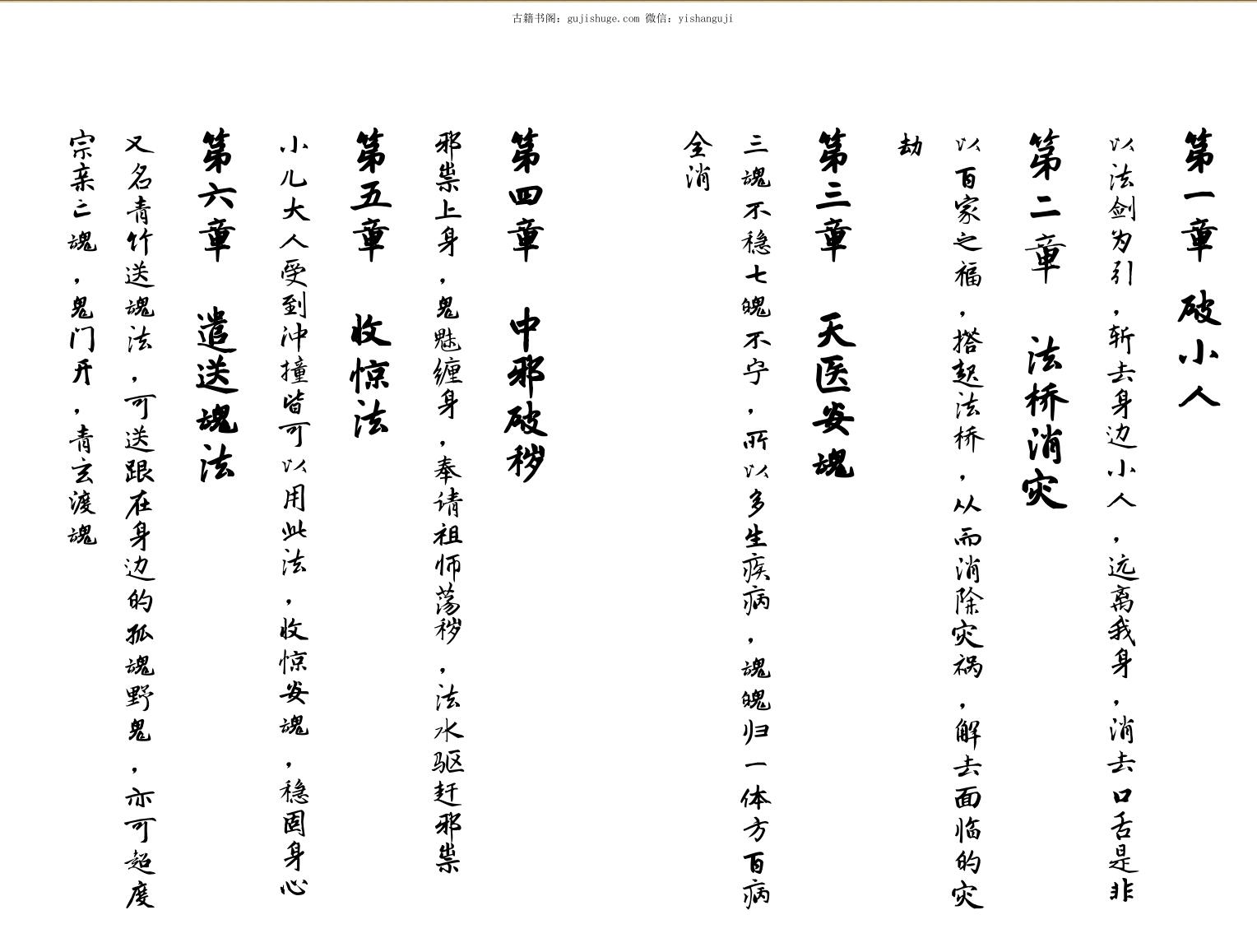 古籍书阁：gujishuge.com 微信：yishanguji

第一章 破小人

以法剑为引，斩去身边小人，远离我身，消去口舌是非

第二章 法桥消灾

以百家之福，搭起法桥，从而消除灾祸，解去面临的灾劫

第三章 天医安魂

三魂不稳七魄不宁，所以多生疾病，魂魄归一体方百病全消

第四章 中邪破秽

邪祟上身，鬼魅缠身，奉请祖师荡秽，法水驱赶邪祟

第五章 收惊法

小儿大人受到冲撞皆可以用此法，收惊安魂，稳固身心

第六章 遣送魂法

又名青竹送魂法，可送跟在身边的孤魂野鬼，亦可超度宗亲亡魂，鬼门开，青玄渡魂